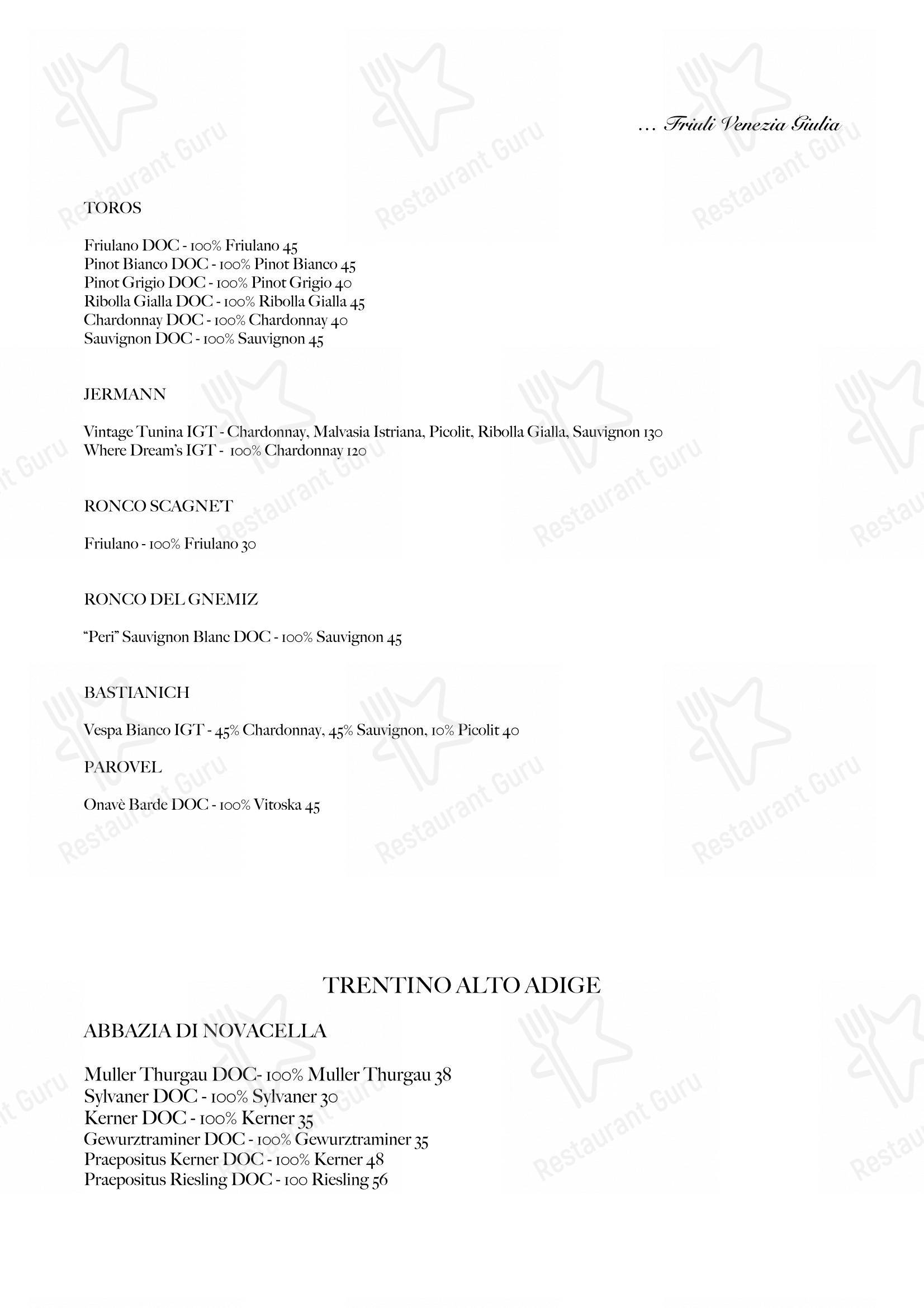 … Friuli Venezia Giulia

TOROS

Friulano DOC - 100% Friulano 45
Pinot Bianco DOC - 100% Pinot Bianco 45
Pinot Grigio DOC - 100% Pinot Grigio 40
Ribolla Gialla DOC - 100% Ribolla Gialla 45
Chardonnay DOC - 100% Chardonnay 40
Sauvignon DOC - 100% Sauvignon 45

JERMANN

Vintage Tunina IGT - Chardonnay, Malvasia Istriana, Picolit, Ribolla Gialla, Sauvignon 130
Where Dream's IGT - 100% Chardonnay 120

RONCO SCAGNET

Friulano - 100% Friulano 30

RONCO DEL GNEMIZ

"Peri" Sauvignon Blanc DOC - 100% Sauvignon 45

BASTIANICH

Vespa Bianco IGT - 45% Chardonnay, 45% Sauvignon, 10% Picolit 40

PAROVEL

Onavè Barde DOC - 100% Vitoska 45

TRENTINO ALTO ADIGE

ABBAZIA DI NOVACELLA

Muller Thurgau DOC- 100% Muller Thurgau 38
Sylvaner DOC - 100% Sylvaner 30
Kerner DOC - 100% Kerner 35
Gewurztraminer DOC - 100% Gewurztraminer 35
Praepositus Kerner DOC - 100% Kerner 48
Praepositus Riesling DOC - 100 Riesling 56

Restaurant Guru